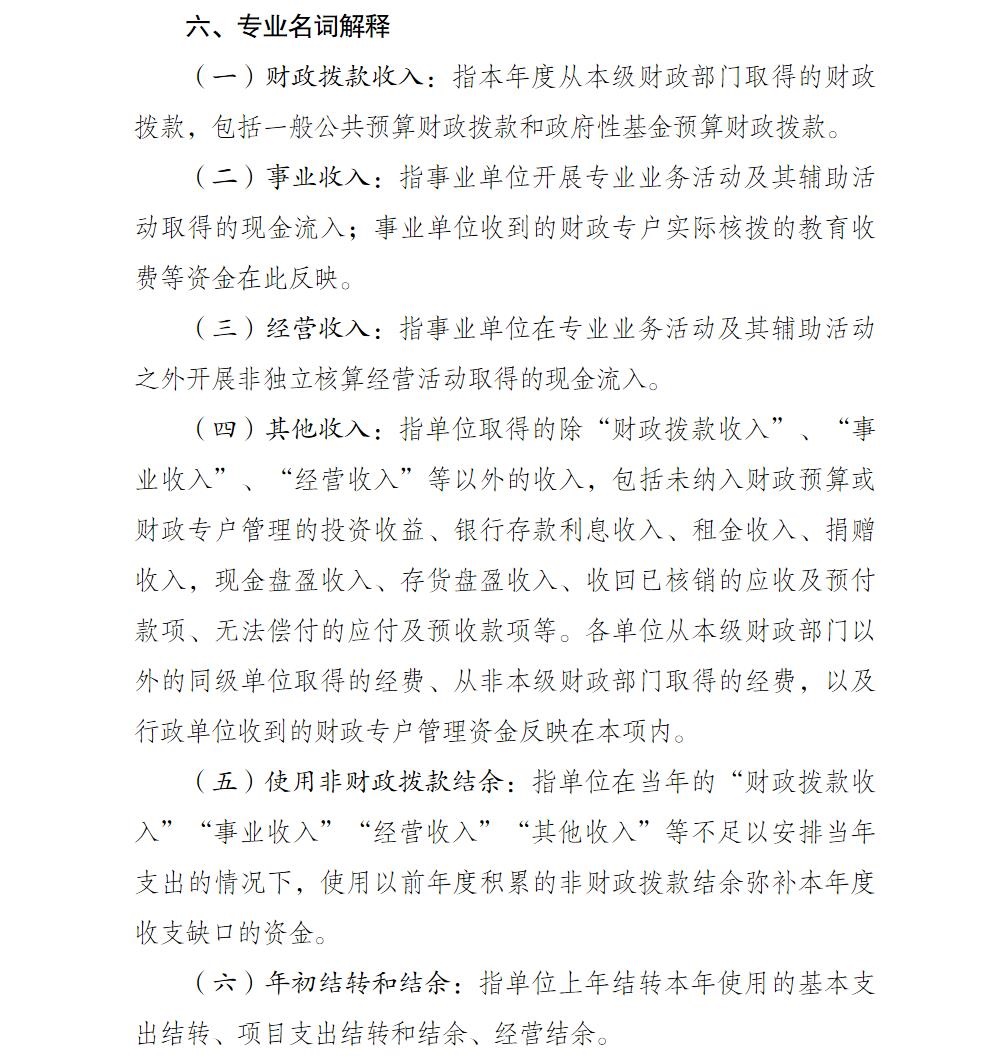 六、专业名词解释

（一）财政拨款收入：指本年度从本级财政部门取得的财政拨款，包括一般公共预算财政拨款和政府性基金预算财政拨款。

（二）事业收入：指事业单位开展专业业务活动及其辅助活动取得的现金流入；事业单位收到的财政专户实际核拨的教育收费等资金在此反映。

（三）经营收入：指事业单位在专业业务活动及其辅助活动之外开展非独立核算经营活动取得的现金流入。

（四）其他收入：指单位取得的除“财政拨款收入”、“事业收入”、“经营收入”等以外的收入，包括未纳入财政预算或财政专户管理的投资收益、银行存款利息收入、租金收入、捐赠收入，现金盘盈收入、存货盘盈收入、收回已核销的应收及预付款项、无法偿付的应付及预收款项等。各单位从本级财政部门以外的同级单位取得的经费、从非本级财政部门取得的经费，以及行政单位收到的财政专户管理资金反映在本项内。

（五）使用非财政拨款结余：指单位在当年的“财政拨款收入”“事业收入”“经营收入”“其他收入”等不足以安排当年支出的情况下，使用以前年度积累的非财政拨款结余弥补本年度收支缺口的资金。

（六）年初结转和结余：指单位上年结转本年使用的基本支出结转、项目支出结转和结余、经营结余。